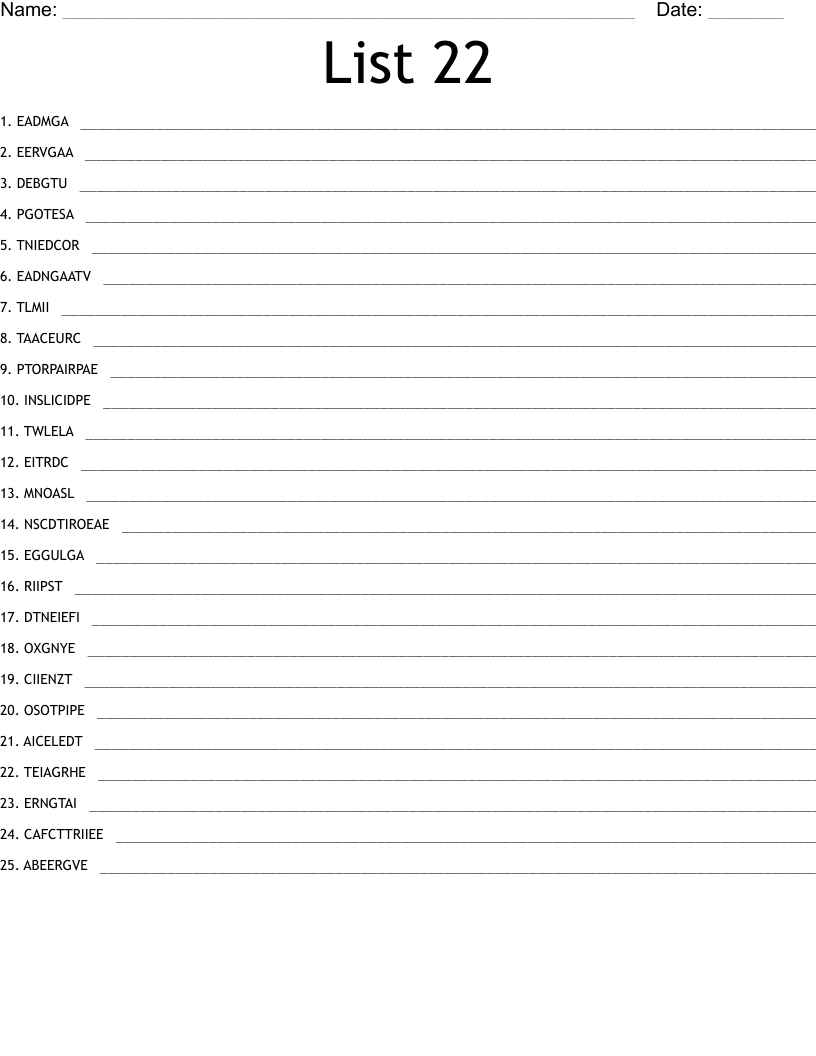 Name: ____ Date: ____

List 22

1. EADMGA ____

2. EERVGAA ____

3. DEBGTU ____

4. PGOTESA ____

5. TNIEDCOR ____

6. EADNGAATV ____

7. TLMII ____

8. TAACEURC ____

9. PTORPAIRPAE ____

10. INSLICIDPE ____

11. TWLELA ____

12. EITRDC ____

13. MNOASL ____

14. NSCDTIROEAE ____

15. EGGULGA ____

16. RIIPST ____

17. DTNEIEFI ____

18. OXGNYE ____

19. CIIENZT ____

20. OSOTPIPE ____

21. AICELEDT ____

22. TEIAGRHE ____

23. ERNGTAI ____

24. CAFCTTRIIEE ____

25. ABEERGVE ____